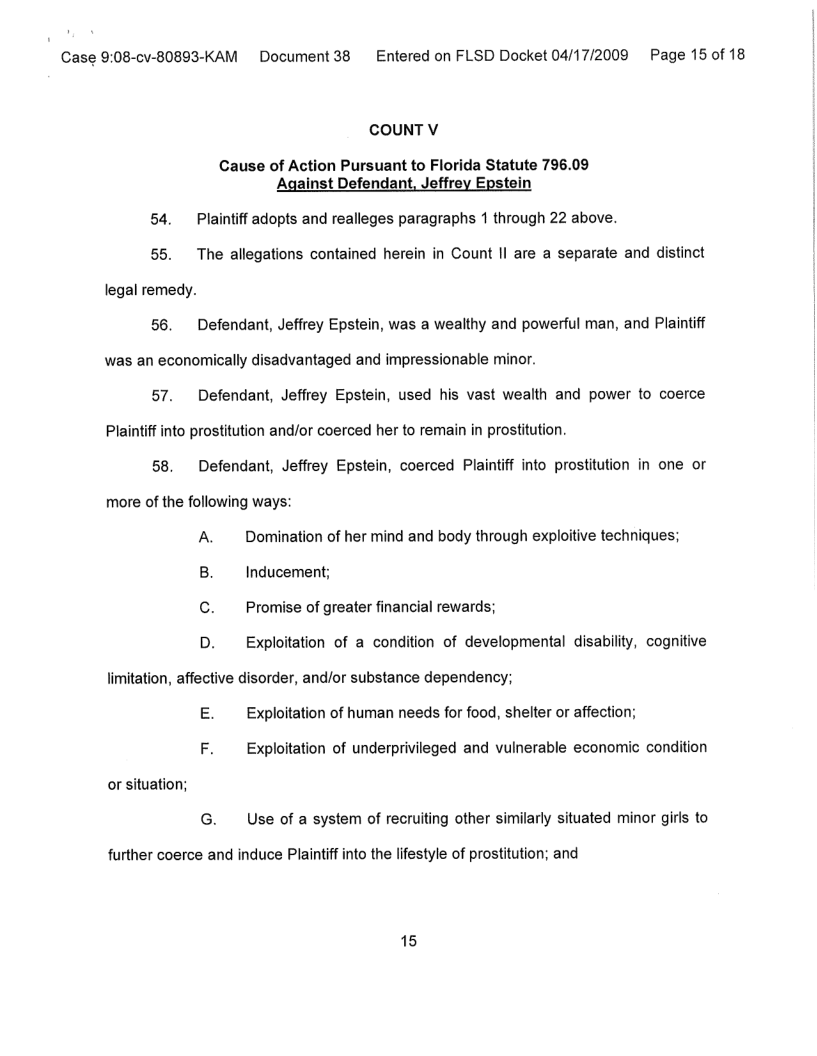 Case 9:08-cv-80893-KAM Document 38 Entered on FLSD Docket 04/17/2009 Page 15 of 18

COUNT V

Cause of Action Pursuant to Florida Statute 796.09
Against Defendant, Jeffrey Epstein

54. Plaintiff adopts and realleges paragraphs 1 through 22 above.

55. The allegations contained herein in Count II are a separate and distinct legal remedy.

56. Defendant, Jeffrey Epstein, was a wealthy and powerful man, and Plaintiff was an economically disadvantaged and impressionable minor.

57. Defendant, Jeffrey Epstein, used his vast wealth and power to coerce Plaintiff into prostitution and/or coerced her to remain in prostitution.

58. Defendant, Jeffrey Epstein, coerced Plaintiff into prostitution in one or more of the following ways:

A. Domination of her mind and body through exploitive techniques;

B. Inducement;

C. Promise of greater financial rewards;

D. Exploitation of a condition of developmental disability, cognitive limitation, affective disorder, and/or substance dependency;

E. Exploitation of human needs for food, shelter or affection;

F. Exploitation of underprivileged and vulnerable economic condition or situation;

G. Use of a system of recruiting other similarly situated minor girls to further coerce and induce Plaintiff into the lifestyle of prostitution; and

15